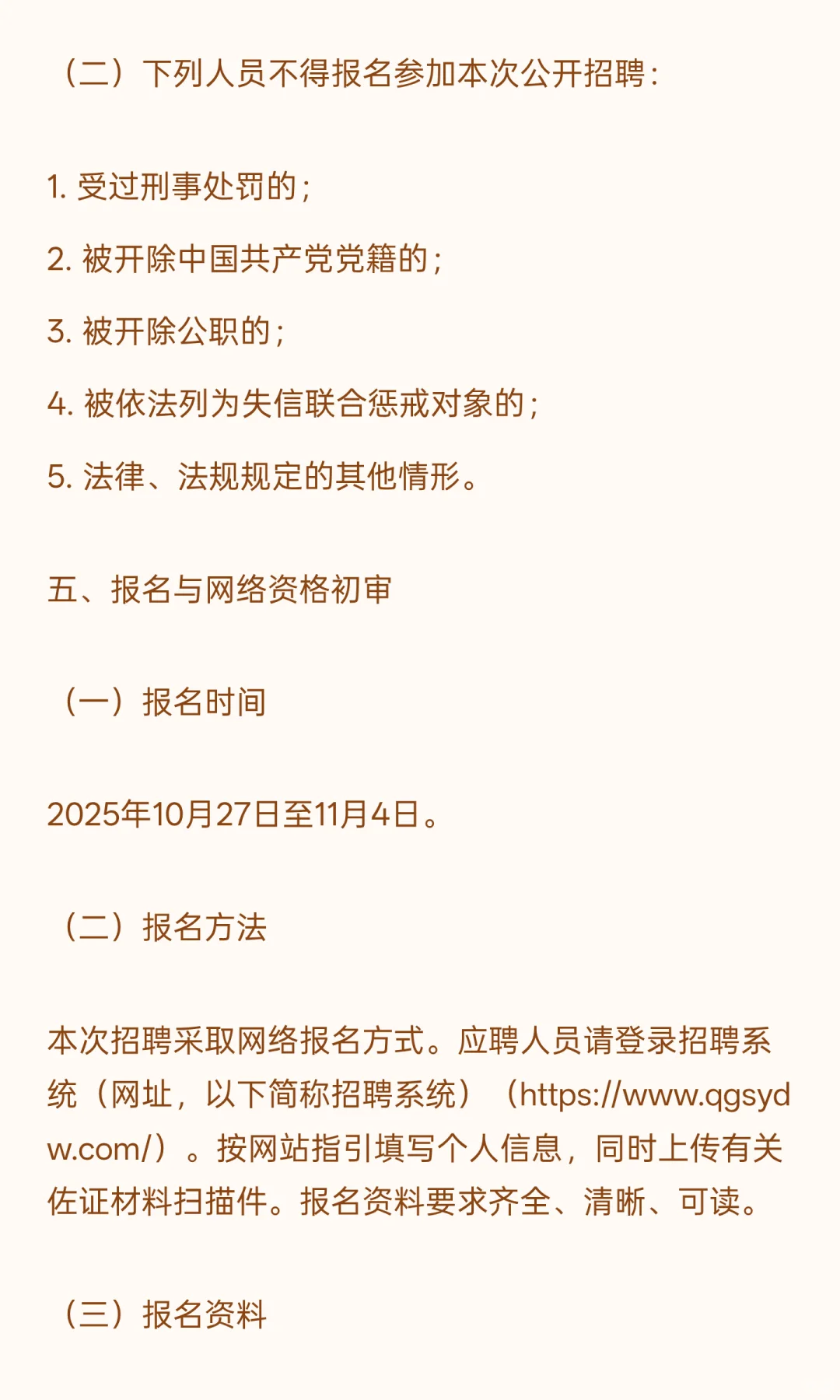 （二）下列人员不得报名参加本次公开招聘：

1. 受过刑事处罚的；

2. 被开除中国共产党党籍的；

3. 被开除公职的；

4. 被依法列为失信联合惩戒对象的；

5. 法律、法规规定的其他情形。

五、报名与网络资格初审

（一）报名时间

2025年10月27日至11月4日。

（二）报名方法

本次招聘采取网络报名方式。应聘人员请登录招聘系统（网址，以下简称招聘系统）（https://www.qgsydw.com/）。按网站指引填写个人信息，同时上传有关佐证材料扫描件。报名资料要求齐全、清晰、可读。

（三）报名资料